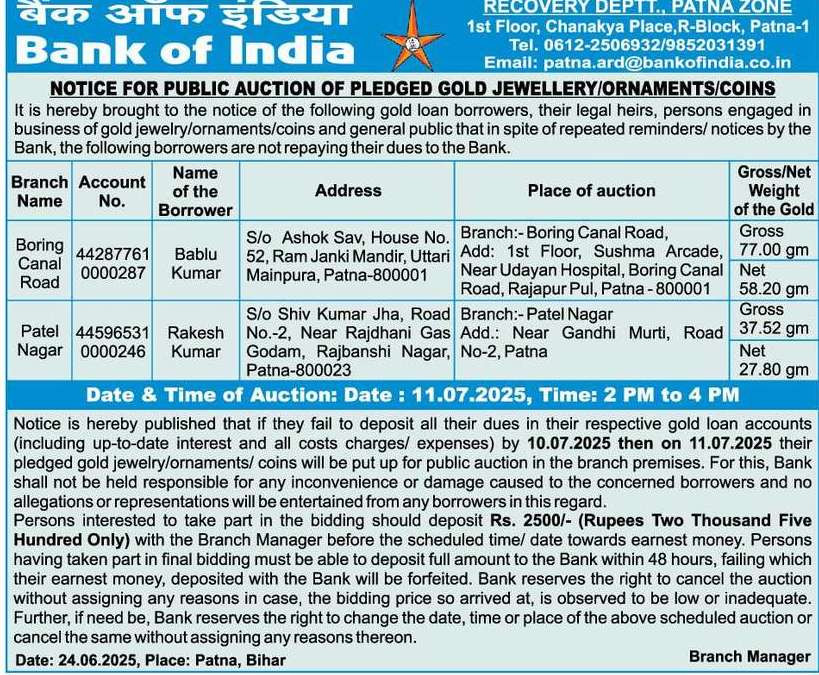 बैंक ऑफ इंडिया
Bank of India

RECOVERY DEPTT., PATNA ZONE
1st Floor, Chanakya Place,R-Block, Patna-1
Tel. 0612-2506932/9852031391
Email: patna.ard@bankofindia.co.in

NOTICE FOR PUBLIC AUCTION OF PLEDGED GOLD JEWELLERY/ORNAMENTS/COINS

It is hereby brought to the notice of the following gold loan borrowers, their legal heirs, persons engaged in business of gold jewelry/ornaments/coins and general public that in spite of repeated reminders/ notices by the Bank, the following borrowers are not repaying their dues to the Bank.

| Branch Name | Account No. | Name of the Borrower | Address | Place of auction | Gross/Net Weight of the Gold |
|---|---|---|---|---|---|
| Boring Canal Road | 44287761 0000287 | Bablu Kumar | S/o Ashok Sav, House No. 52, Ram Janki Mandir, Uttari Mainpura, Patna-800001 | Branch:- Boring Canal Road, Add: 1st Floor, Sushma Arcade, Near Udayan Hospital, Boring Canal Road, Rajapur Pul, Patna - 800001 | Gross 77.00 gm Net 58.20 gm |
| Patel Nagar | 44596531 0000246 | Rakesh Kumar | S/o Shiv Kumar Jha, Road No.-2, Near Rajdhani Gas Godam, Rajbanshi Nagar, Patna-800023 | Branch:- Patel Nagar Add.: Near Gandhi Murti, Road No-2, Patna | Gross 37.52 gm Net 27.80 gm |

Date & Time of Auction: Date : 11.07.2025, Time: 2 PM to 4 PM

Notice is hereby published that if they fail to deposit all their dues in their respective gold loan accounts (including up-to-date interest and all costs charges/ expenses) by 10.07.2025 then on 11.07.2025 their pledged gold jewelry/ornaments/ coins will be put up for public auction in the branch premises. For this, Bank shall not be held responsible for any inconvenience or damage caused to the concerned borrowers and no allegations or representations will be entertained from any borrowers in this regard.
Persons interested to take part in the bidding should deposit Rs. 2500/- (Rupees Two Thousand Five Hundred Only) with the Branch Manager before the scheduled time/ date towards earnest money. Persons having taken part in final bidding must be able to deposit full amount to the Bank within 48 hours, failing which their earnest money, deposited with the Bank will be forfeited. Bank reserves the right to cancel the auction without assigning any reasons in case, the bidding price so arrived at, is observed to be low or inadequate. Further, if need be, Bank reserves the right to change the date, time or place of the above scheduled auction or cancel the same without assigning any reasons thereon.

Date: 24.06.2025, Place: Patna, Bihar
Branch Manager